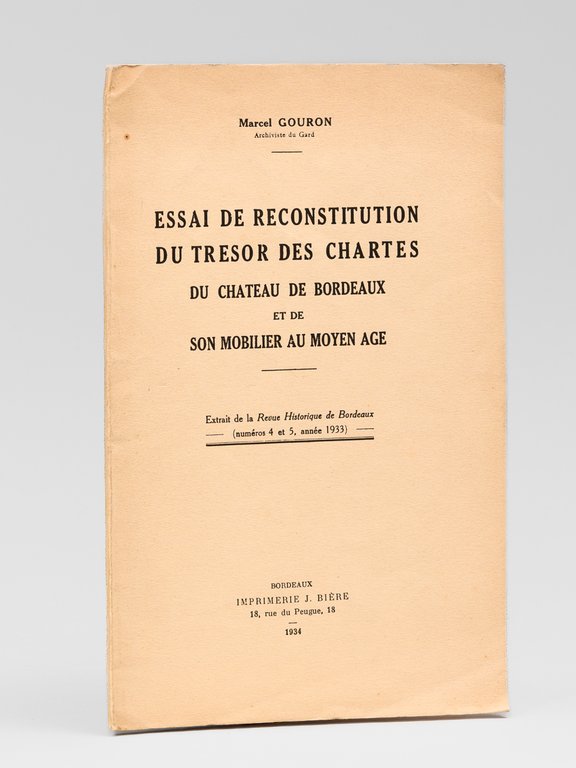 Marcel GOURON
Archiviste du Gard

ESSAI DE RECONSTITUTION
DU TRESOR DES CHARTES
DU CHATEAU DE BORDEAUX
ET DE
SON MOBILIER AU MOYEN AGE

Extrait de la Revue Historique de Bordeaux
(numéros 4 et 5, année 1933)

BORDEAUX
IMPRIMERIE J. BIÈRE
18, rue du Peugue, 18
1934